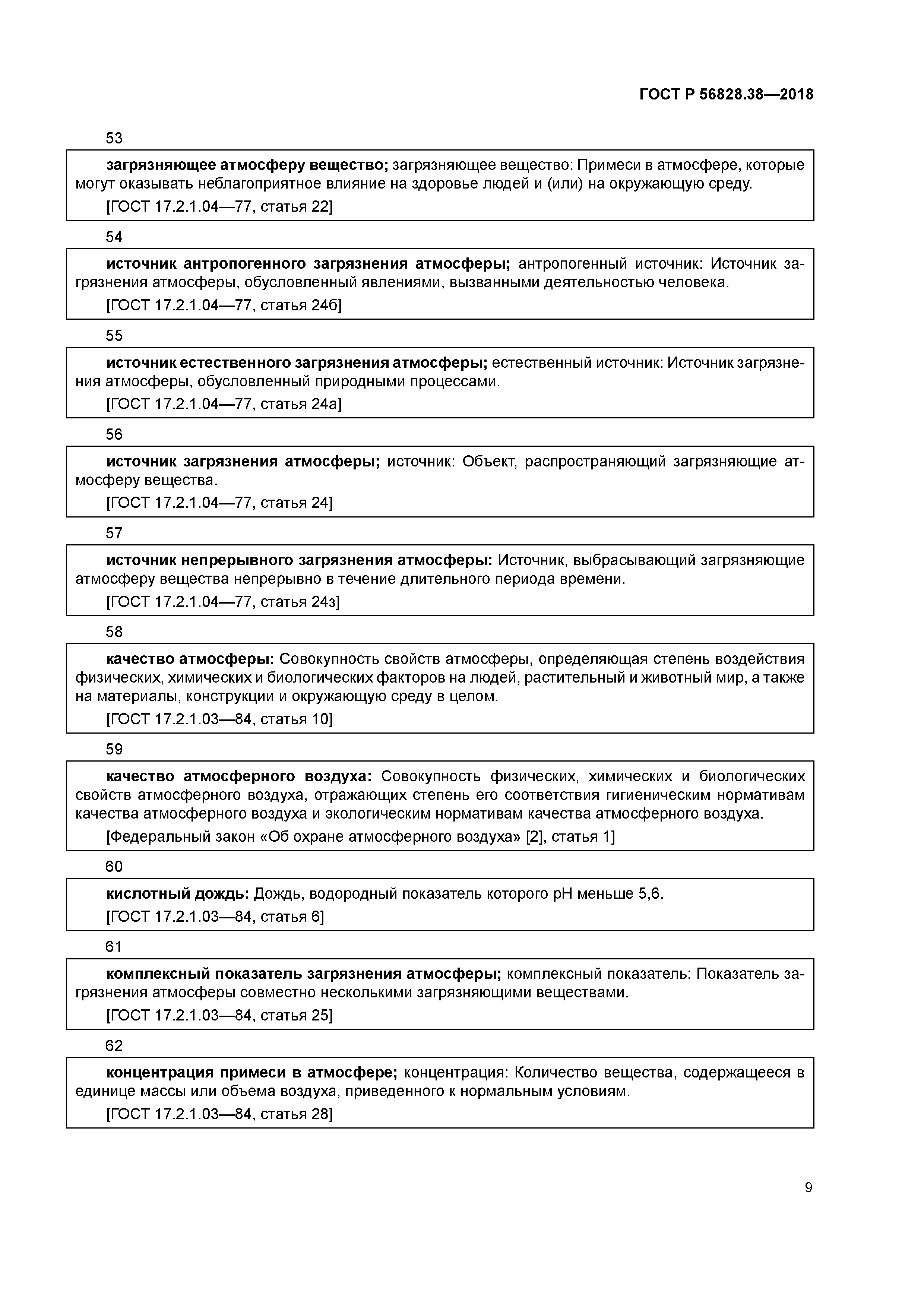 ГОСТ Р 56828.38—2018

53

загрязняющее атмосферу вещество; загрязняющее вещество: Примеси в атмосфере, которые могут оказывать неблагоприятное влияние на здоровье людей и (или) на окружающую среду.

[ГОСТ 17.2.1.04—77, статья 22]

54

источник антропогенного загрязнения атмосферы; антропогенный источник: Источник загрязнения атмосферы, обусловленный явлениями, вызванными деятельностью человека.

[ГОСТ 17.2.1.04—77, статья 24б]

55

источник естественного загрязнения атмосферы; естественный источник: Источник загрязнения атмосферы, обусловленный природными процессами.

[ГОСТ 17.2.1.04—77, статья 24а]

56

источник загрязнения атмосферы; источник: Объект, распространяющий загрязняющие атмосферу вещества.

[ГОСТ 17.2.1.04—77, статья 24]

57

источник непрерывного загрязнения атмосферы: Источник, выбрасывающий загрязняющие атмосферу вещества непрерывно в течение длительного периода времени.

[ГОСТ 17.2.1.04—77, статья 24з]

58

качество атмосферы: Совокупность свойств атмосферы, определяющая степень воздействия физических, химических и биологических факторов на людей, растительный и животный мир, а также на материалы, конструкции и окружающую среду в целом.

[ГОСТ 17.2.1.03—84, статья 10]

59

качество атмосферного воздуха: Совокупность физических, химических и биологических свойств атмосферного воздуха, отражающих степень его соответствия гигиеническим нормативам качества атмосферного воздуха и экологическим нормативам качества атмосферного воздуха.

[Федеральный закон «Об охране атмосферного воздуха» [2], статья 1]

60

кислотный дождь: Дождь, водородный показатель которого pH меньше 5,6.

[ГОСТ 17.2.1.03—84, статья 6]

61

комплексный показатель загрязнения атмосферы; комплексный показатель: Показатель загрязнения атмосферы совместно несколькими загрязняющими веществами.

[ГОСТ 17.2.1.03—84, статья 25]

62

концентрация примеси в атмосфере; концентрация: Количество вещества, содержащееся в единице массы или объема воздуха, приведенного к нормальным условиям.

[ГОСТ 17.2.1.03—84, статья 28]

9